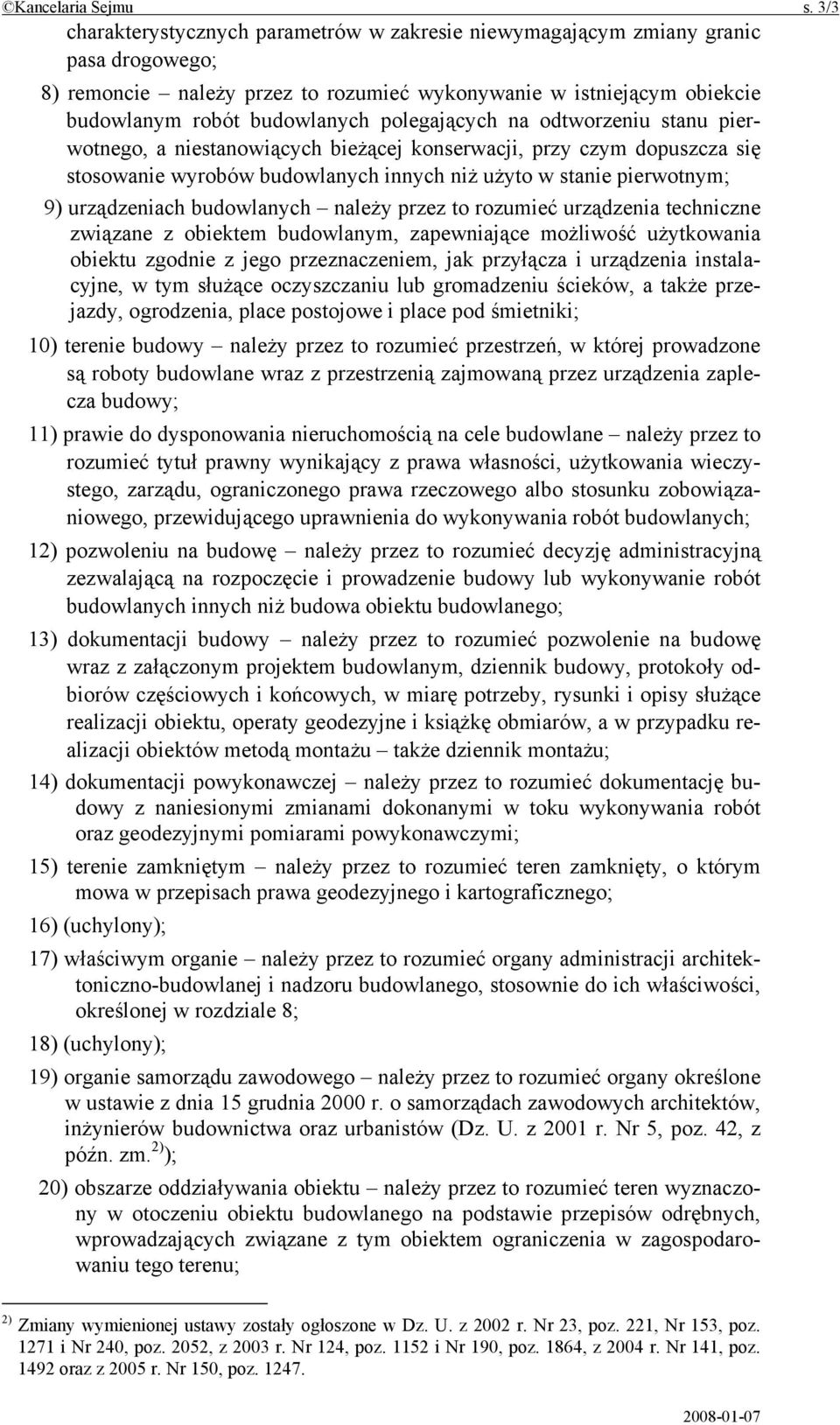 ©Kancelaria Sejmu s. 3/3

charakterystycznych parametrów w zakresie niewymagającym zmiany granic pasa drogowego;

8) remoncie – należy przez to rozumieć wykonywanie w istniejącym obiekcie budowlanym robót budowlanych polegających na odtworzeniu stanu pierwotnego, a niestanowiących bieżącej konserwacji, przy czym dopuszcza się stosowanie wyrobów budowlanych innych niż użyto w stanie pierwotnym;

9) urządzeniach budowlanych – należy przez to rozumieć urządzenia techniczne związane z obiektem budowlanym, zapewniające możliwość użytkowania obiektu zgodnie z jego przeznaczeniem, jak przyłącza i urządzenia instalacyjne, w tym służące oczyszczaniu lub gromadzeniu ścieków, a także przejazdy, ogrodzenia, place postojowe i place pod śmietniki;

10) terenie budowy – należy przez to rozumieć przestrzeń, w której prowadzone są roboty budowlane wraz z przestrzenią zajmowaną przez urządzenia zaplecza budowy;

11) prawie do dysponowania nieruchomością na cele budowlane – należy przez to rozumieć tytuł prawny wynikający z prawa własności, użytkowania wieczystego, zarządu, ograniczonego prawa rzeczowego albo stosunku zobowiązaniowego, przewidującego uprawnienia do wykonywania robót budowlanych;

12) pozwoleniu na budowę – należy przez to rozumieć decyzję administracyjną zezwalającą na rozpoczęcie i prowadzenie budowy lub wykonywanie robót budowlanych innych niż budowa obiektu budowlanego;

13) dokumentacji budowy – należy przez to rozumieć pozwolenie na budowę wraz z załączonym projektem budowlanym, dziennik budowy, protokoły odbiorów częściowych i końcowych, w miarę potrzeby, rysunki i opisy służące realizacji obiektu, operaty geodezyjne i książkę obmiarów, a w przypadku realizacji obiektów metodą montażu – także dziennik montażu;

14) dokumentacji powykonawczej – należy przez to rozumieć dokumentację budowy z naniesionymi zmianami dokonanymi w toku wykonywania robót oraz geodezyjnymi pomiarami powykonawczymi;

15) terenie zamkniętym – należy przez to rozumieć teren zamknięty, o którym mowa w przepisach prawa geodezyjnego i kartograficznego;

16) (uchylony);

17) właściwym organie – należy przez to rozumieć organy administracji architektoniczno-budowlanej i nadzoru budowlanego, stosownie do ich właściwości, określonej w rozdziale 8;

18) (uchylony);

19) organie samorządu zawodowego – należy przez to rozumieć organy określone w ustawie z dnia 15 grudnia 2000 r. o samorządach zawodowych architektów, inżynierów budownictwa oraz urbanistów (Dz. U. z 2001 r. Nr 5, poz. 42, z późn. zm.$^{2)}$);

20) obszarze oddziaływania obiektu – należy przez to rozumieć teren wyznaczony w otoczeniu obiektu budowlanego na podstawie przepisów odrębnych, wprowadzających związane z tym obiektem ograniczenia w zagospodarowaniu tego terenu;

$^{2)}$ Zmiany wymienionej ustawy zostały ogłoszone w Dz. U. z 2002 r. Nr 23, poz. 221, Nr 153, poz. 1271 i Nr 240, poz. 2052, z 2003 r. Nr 124, poz. 1152 i Nr 190, poz. 1864, z 2004 r. Nr 141, poz. 1492 oraz z 2005 r. Nr 150, poz. 1247.

2008-01-07